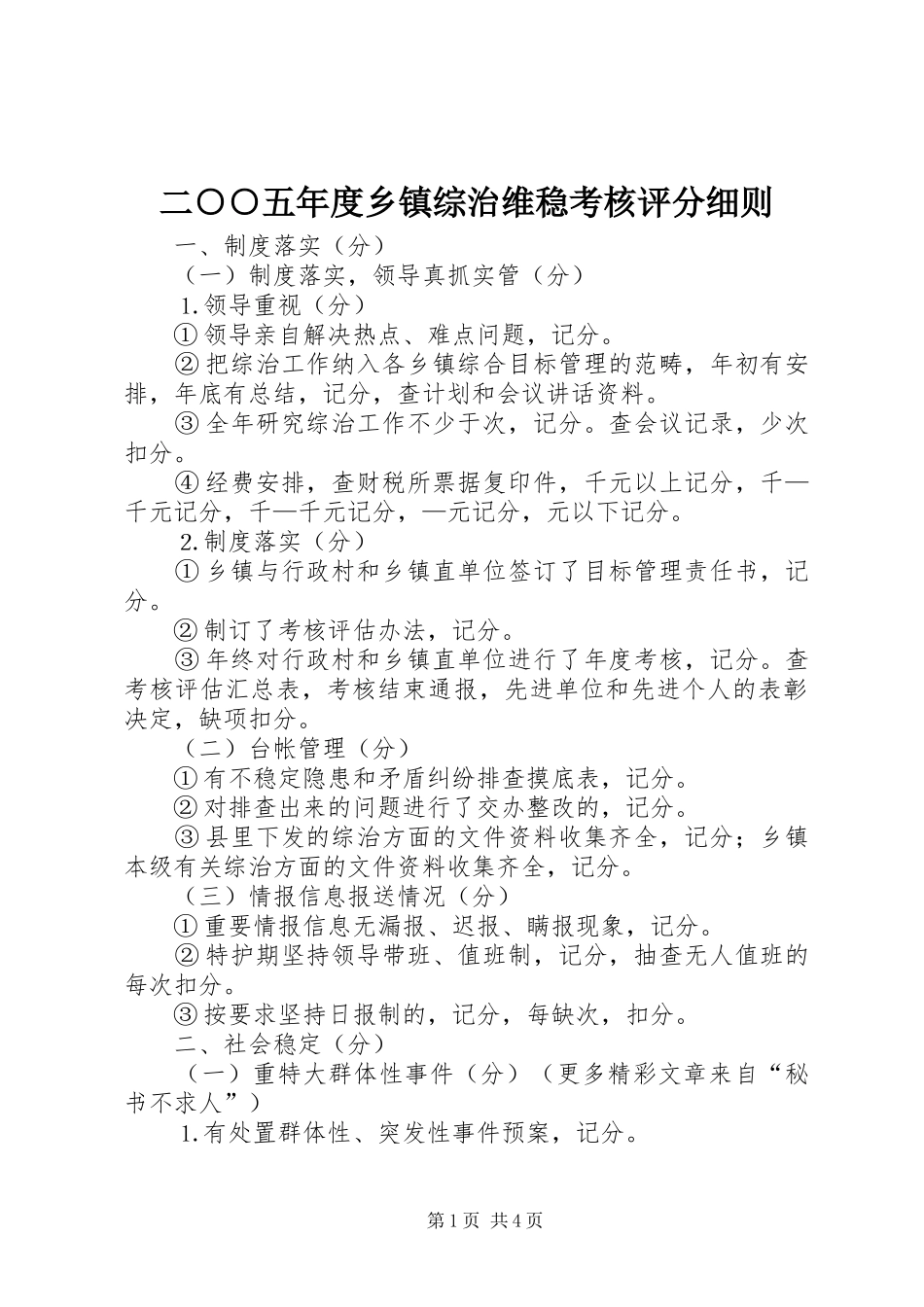 二〇〇五年度乡镇综治维稳考核评分细则

一、制度落实（分）

（一）制度落实，领导真抓实管（分）

1.领导重视（分）

①领导亲自解决热点、难点问题，记分。

②把综治工作纳入各乡镇综合目标管理的范畴，年初有安排，年底有总结，记分，查计划和会议讲话资料。

③全年研究综治工作不少于次，记分。查会议记录，少次扣分。

④经费安排，查财税所票据复印件，千元以上记分，千—千元记分，千—千元记分，—元记分，元以下记分。

2.制度落实（分）

①乡镇与行政村和乡镇直单位签订了目标管理责任书，记分。

②制订了考核评估办法，记分。

③年终对行政村和乡镇直单位进行了年度考核，记分。查考核评估汇总表，考核结束通报，先进单位和先进个人的表彰决定，缺项扣分。

（二）台帐管理（分）

①有不稳定隐患和矛盾纠纷排查摸底表，记分。

②对排查出来的问题进行了交办整改的，记分。

③县里下发的综治方面的文件资料收集齐全，记分；乡镇本级有关综治方面的文件资料收集齐全，记分。

（三）情报信息报送情况（分）

①重要情报信息无漏报、迟报、瞒报现象，记分。

②特护期坚持领导带班、值班制，记分，抽查无人值班的每次扣分。

③按要求坚持日报制的，记分，每缺次，扣分。

二、社会稳定（分）

（一）重特大群体性事件（分）（更多精彩文章来自“秘书不求人”）

1.有处置群体性、突发性事件预案，记分。

第1页 共4页